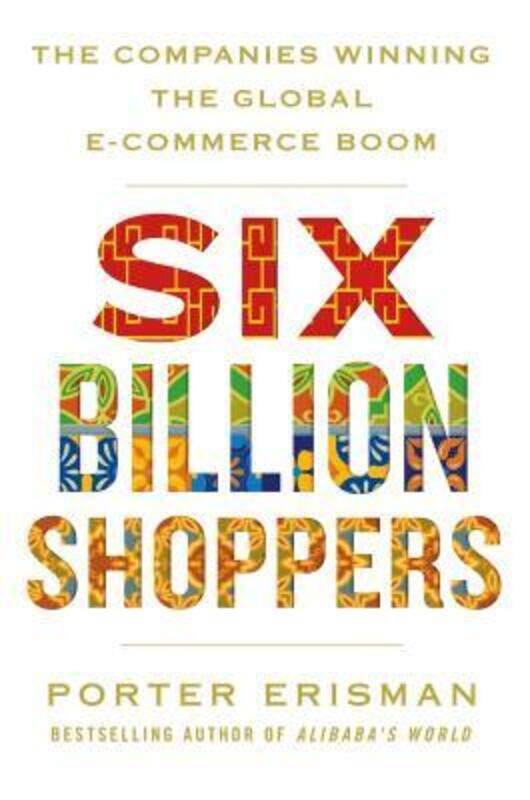 THE COMPANIES WINNING THE GLOBAL E-COMMERCE BOOM

SIX BILLION SHOPPERS

PORTER ERISMAN

BESTSELLING AUTHOR OF ALIBABA'S WORLD